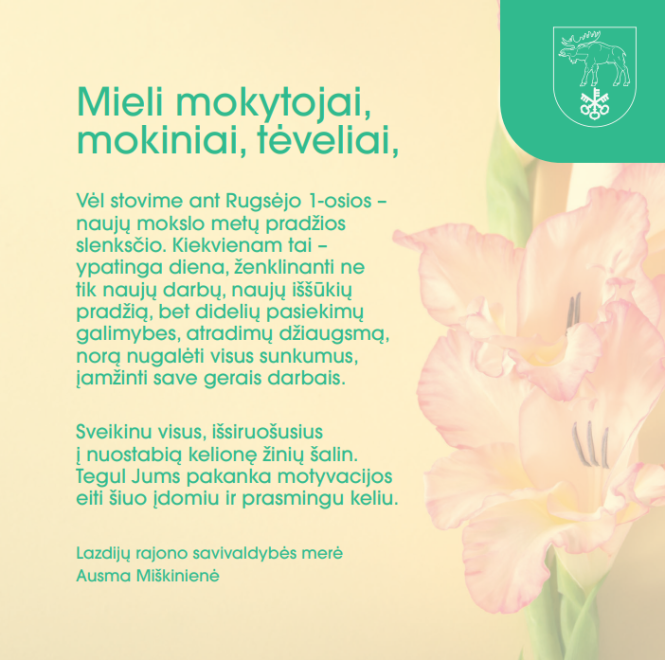 Mieli mokytojai, mokiniai, tėveliai,

Vėl stovime ant Rugsėjo 1-osios – naujų mokslo metų pradžios slenksčio. Kiekvienam tai – ypatinga diena, ženklinanti ne tik naujų darbų, naujų iššūkių pradžią, bet didelių pasiekimų galimybes, atradimų džiaugsmą, norą nugalėti visus sunkumus, įamžinti save gerais darbais.

Sveikinu visus, išsiruošusius į nuostabią kelionę žinių šalin. Tegul Jums pakanka motyvacijos eiti šiuo įdomiu ir prasmingu keliu.

Lazdijų rajono savivaldybės merė
Ausma Miškinienė